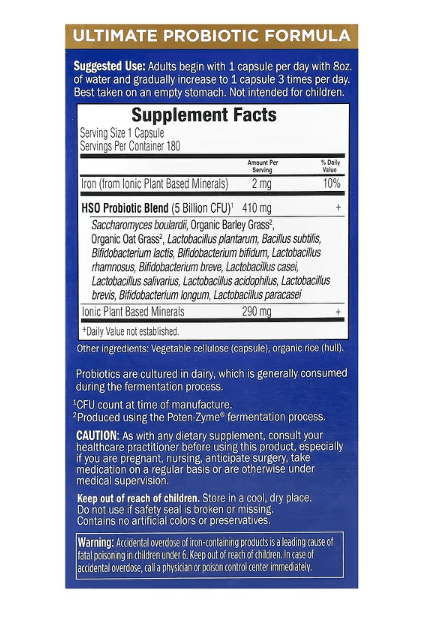 ULTIMATE PROBIOTIC FORMULA

Suggested Use: Adults begin with 1 capsule per day with 8oz. of water and gradually increase to 1 capsule 3 times per day. Best taken on an empty stomach. Not intended for children.

Supplement Facts

Serving Size 1 Capsule
Servings Per Container 180

|  | Amount Per Serving | % Daily Value |
|---|---|---|
| Iron (from Ionic Plant Based Minerals) | 2 mg | 10% |
| HSO Probiotic Blend (5 Billion CFU)$^{1}$ | 410 mg | + |
| Saccharomyces boulardii, Organic Barley Grass$^{2}$, Organic Oat Grass$^{2}$, Lactobacillus plantarum, Bacillus subtilis, Bifidobacterium lactis, Bifidobacterium bifidum, Lactobacillus rhamnosus, Bifidobacterium breve, Lactobacillus casei, Lactobacillus salivarius, Lactobacillus acidophilus, Lactobacillus brevis, Bifidobacterium longum, Lactobacillus paracasei |  |  |
| Ionic Plant Based Minerals | 290 mg | + |

+Daily Value not established.

Other ingredients: Vegetable cellulose (capsule), organic rice (hull).

Probiotics are cultured in dairy, which is generally consumed during the fermentation process.

$^{1}$CFU count at time of manufacture.
$^{2}$Produced using the Poten-Zyme® fermentation process.

CAUTION: As with any dietary supplement, consult your healthcare practitioner before using this product, especially if you are pregnant, nursing, anticipate surgery, take medication on a regular basis or are otherwise under medical supervision.

Keep out of reach of children. Store in a cool, dry place. Do not use if safety seal is broken or missing. Contains no artificial colors or preservatives.

Warning: Accidental overdose of iron-containing products is a leading cause of fatal poisoning in children under 6. Keep out of reach of children. In case of accidental overdose, call a physician or poison control center immediately.